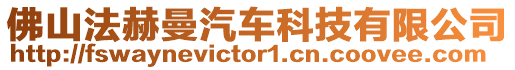 佛山法赫曼汽车科技有限公司
http://fswaynevictor1.cn.coovee.com